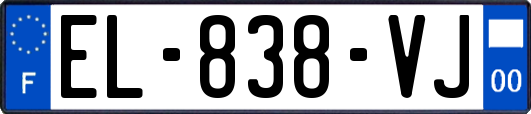 F
EL-838-VJ
00